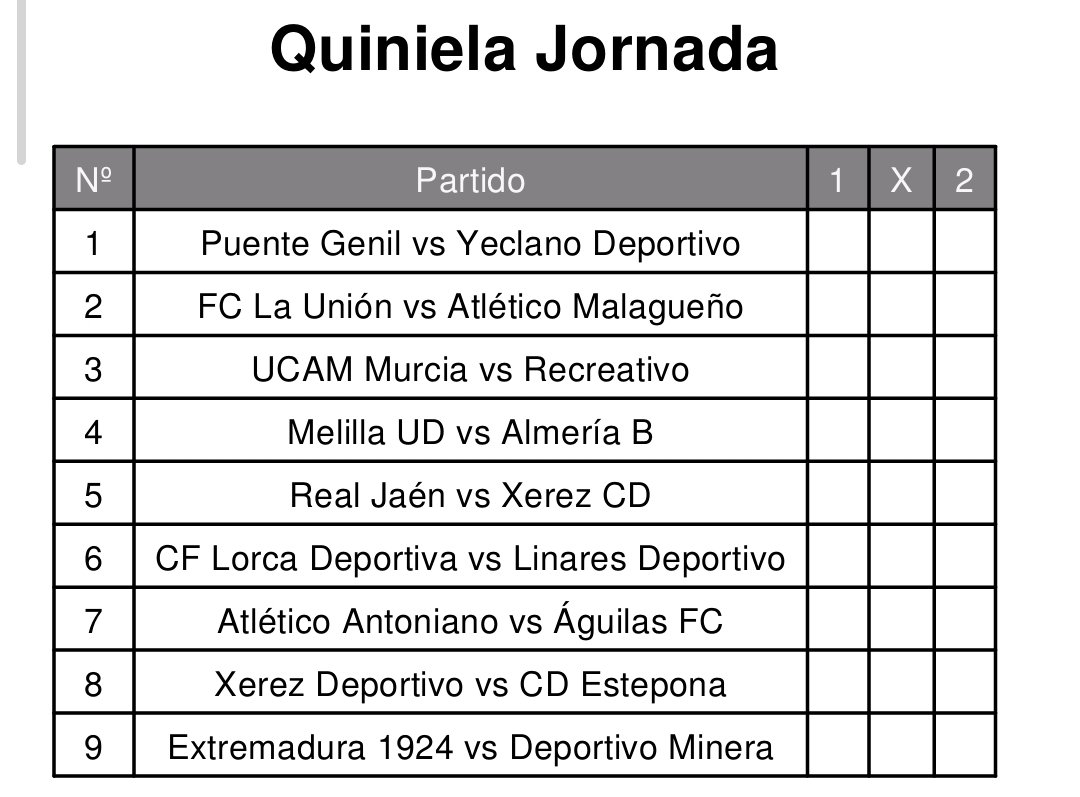 Quiniela Jornada

| Nº | Partido | 1 | X | 2 |
|---|---|---|---|---|
| 1 | Puente Genil vs Yeclano Deportivo | | | |
| 2 | FC La Unión vs Atlético Malagueño | | | |
| 3 | UCAM Murcia vs Recreativo | | | |
| 4 | Melilla UD vs Almería B | | | |
| 5 | Real Jaén vs Xerez CD | | | |
| 6 | CF Lorca Deportiva vs Linares Deportivo | | | |
| 7 | Atlético Antoniano vs Águilas FC | | | |
| 8 | Xerez Deportivo vs CD Estepona | | | |
| 9 | Extremadura 1924 vs Deportivo Minera | | | |